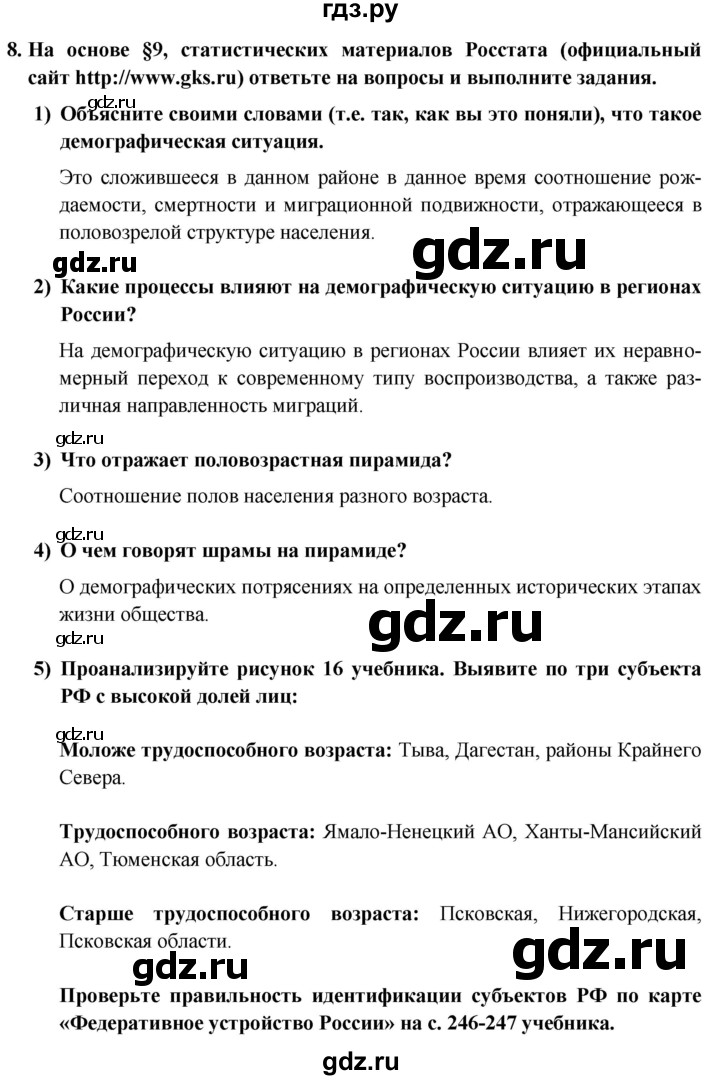 гдз.ру

8. На основе §9, статистических материалов Росстата (официальный сайт http://www.gks.ru) ответьте на вопросы и выполните задания.

gdz.ru
1) Объясните своими словами (т.е. так, как вы это поняли), что такое демографическая ситуация.

Это сложившееся в данном районе в данное время соотношение рождаемости, смертности и миграционной подвижности, отражающееся в половозрелой структуре населения.

gdz.ru gdz.ru
2) Какие процессы влияют на демографическую ситуацию в регионах России?

На демографическую ситуацию в регионах России влияет их неравномерный переход к современному типу воспроизводства, а также различная направленность миграций.

gdz.ru
3) Что отражает половозрастная пирамида?

Соотношение полов населения разного возраста.

gdz.ru
4) О чем говорят шрамы на пирамиде?

О демографических потрясениях на определенных исторических этапах жизни общества.

gdz.ru gdz.ru
5) Проанализируйте рисунок 16 учебника. Выявите по три субъекта РФ с высокой долей лиц:

gdz.ru
Моложе трудоспособного возраста: Тыва, Дагестан, районы Крайнего Севера.

Трудоспособного возраста: Ямало-Ненецкий АО, Ханты-Мансийский АО, Тюменская область.

Старше трудоспособного возраста: Псковская, Нижегородская, Псковская области.

gdz.ru gdz.ru
Проверьте правильность идентификации субъектов РФ по карте «Федеративное устройство России» на с. 246-247 учебника.

gdz.ru